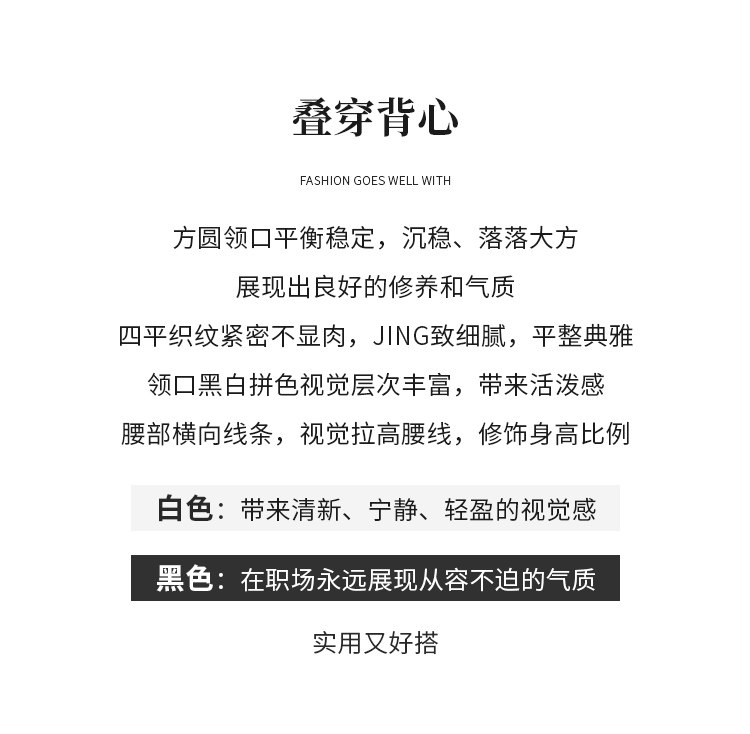 叠穿背心

FASHION GOES WELL WITH

方圆领口平衡稳定，沉稳、落落大方

展现出良好的修养和气质

四平织纹紧密不显肉，JING致细腻，平整典雅

领口黑白拼色视觉层次丰富，带来活泼感

腰部横向线条，视觉拉高腰线，修饰身高比例

白色：带来清新、宁静、轻盈的视觉感

黑色：在职场永远展现从容不迫的气质

实用又好搭